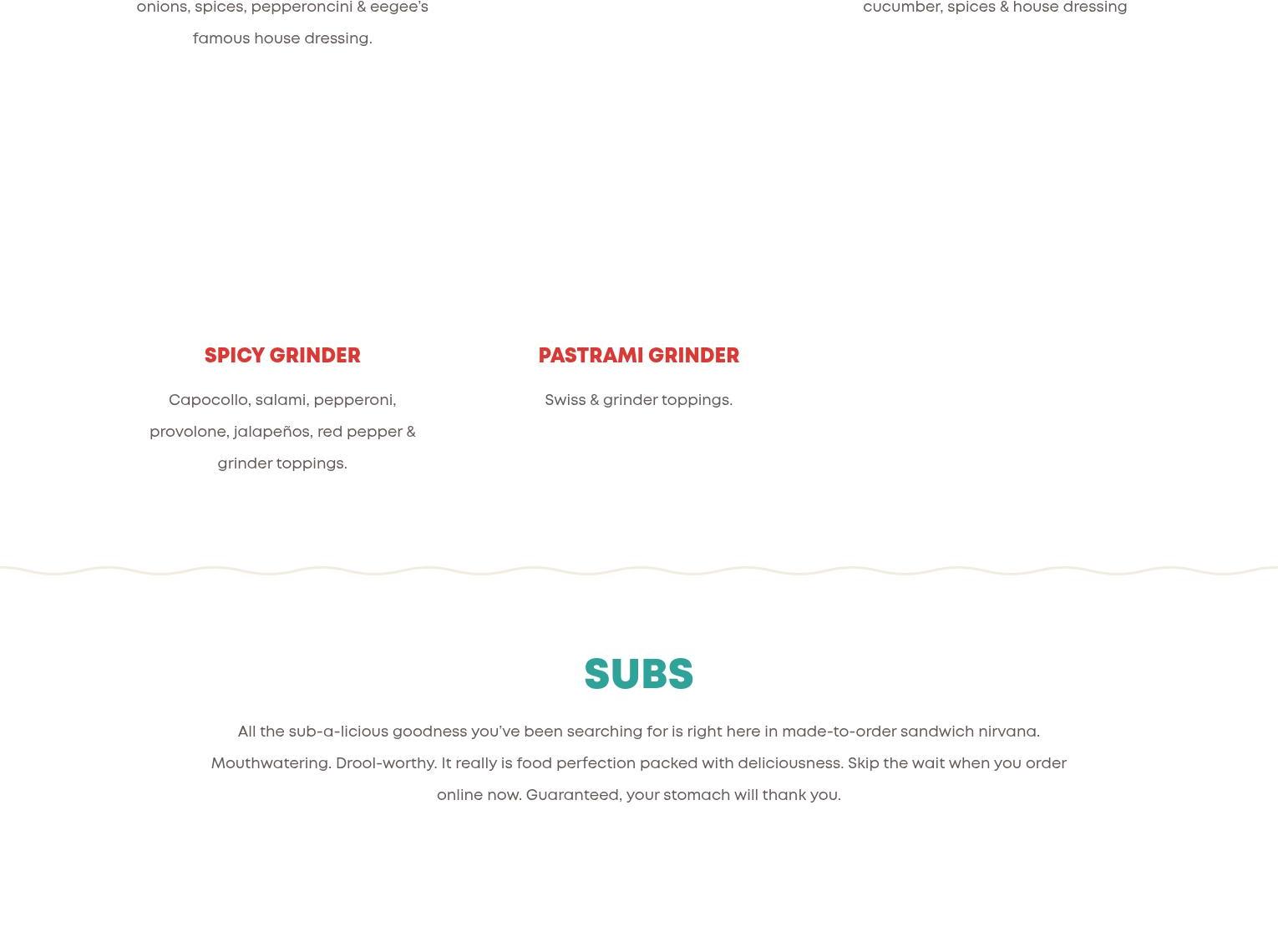 onions, spices, pepperoncini & eegee's famous house dressing.

cucumber, spices & house dressing

SPICY GRINDER

Capocollo, salami, pepperoni, provolone, jalapeños, red pepper & grinder toppings.

PASTRAMI GRINDER

Swiss & grinder toppings.

SUBS

All the sub-a-licious goodness you've been searching for is right here in made-to-order sandwich nirvana. Mouthwatering. Drool-worthy. It really is food perfection packed with deliciousness. Skip the wait when you order online now. Guaranteed, your stomach will thank you.